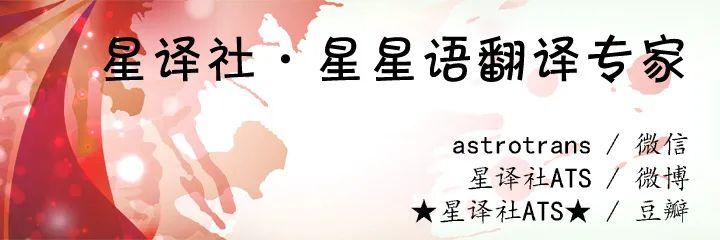 星译社 · 星星语翻译专家

astrotrans / 微信
星译社ATS / 微博
★星译社ATS★ / 豆瓣